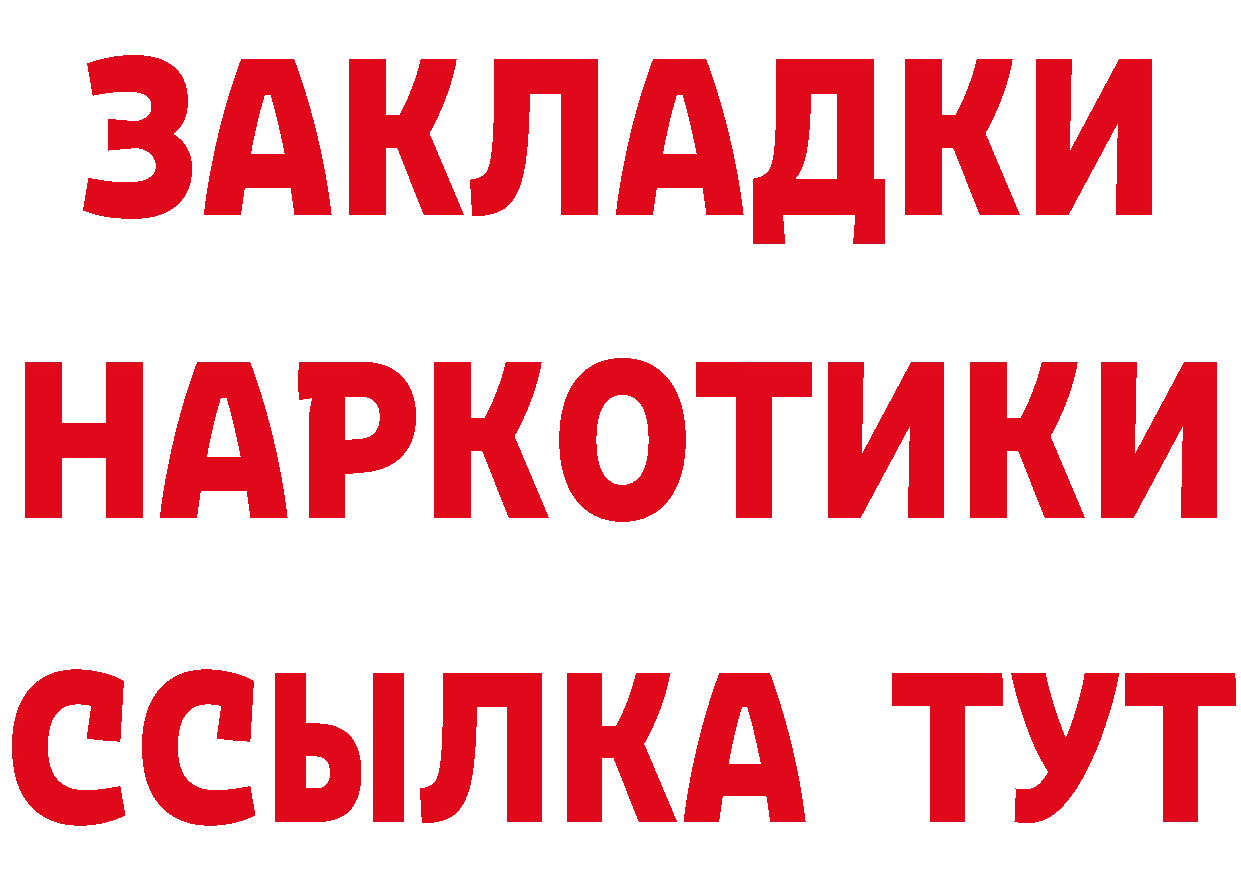 ЗАКЛАДКИ
НАРКОТИКИ
ССЫЛКА ТУТ